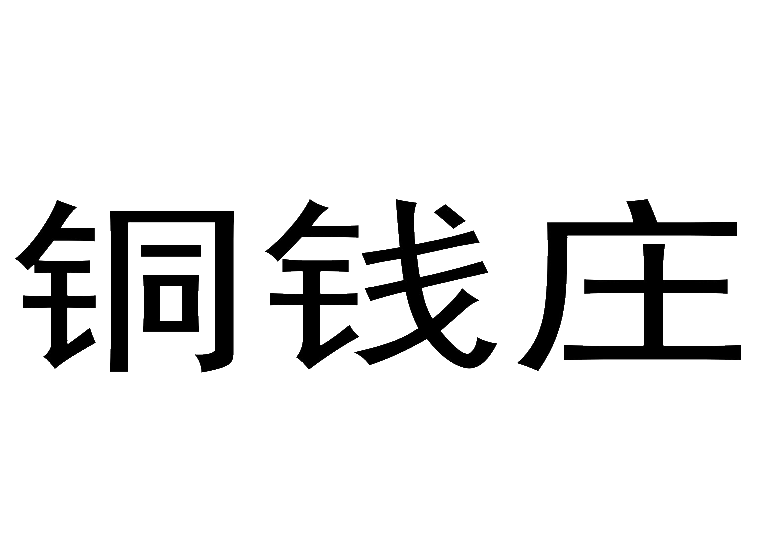 铜钱庄